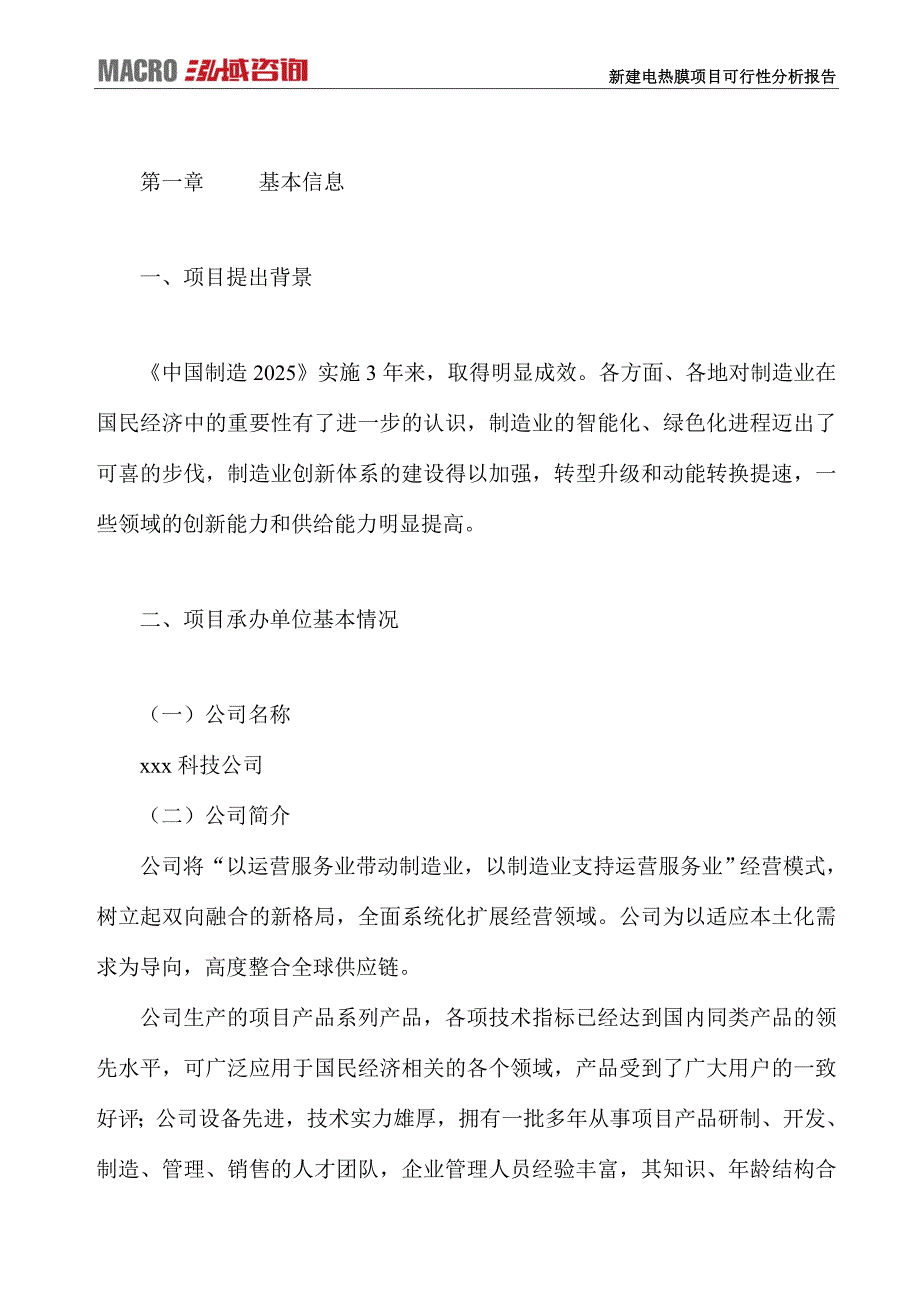 MACRO 泓域咨询

新建电热膜项目可行性分析报告

第一章　　基本信息

一、项目提出背景

《中国制造 2025》实施 3 年来，取得明显成效。各方面、各地对制造业在国民经济中的重要性有了进一步的认识，制造业的智能化、绿色化进程迈出了可喜的步伐，制造业创新体系的建设得以加强，转型升级和动能转换提速，一些领域的创新能力和供给能力明显提高。

二、项目承办单位基本情况

（一）公司名称

xxx 科技公司

（二）公司简介

公司将“以运营服务业带动制造业，以制造业支持运营服务业”经营模式，树立起双向融合的新格局，全面系统化扩展经营领域。公司为以适应本土化需求为导向，高度整合全球供应链。

公司生产的项目产品系列产品，各项技术指标已经达到国内同类产品的领先水平，可广泛应用于国民经济相关的各个领域，产品受到了广大用户的一致好评；公司设备先进，技术实力雄厚，拥有一批多年从事项目产品研制、开发、制造、管理、销售的人才团队，企业管理人员经验丰富，其知识、年龄结构合